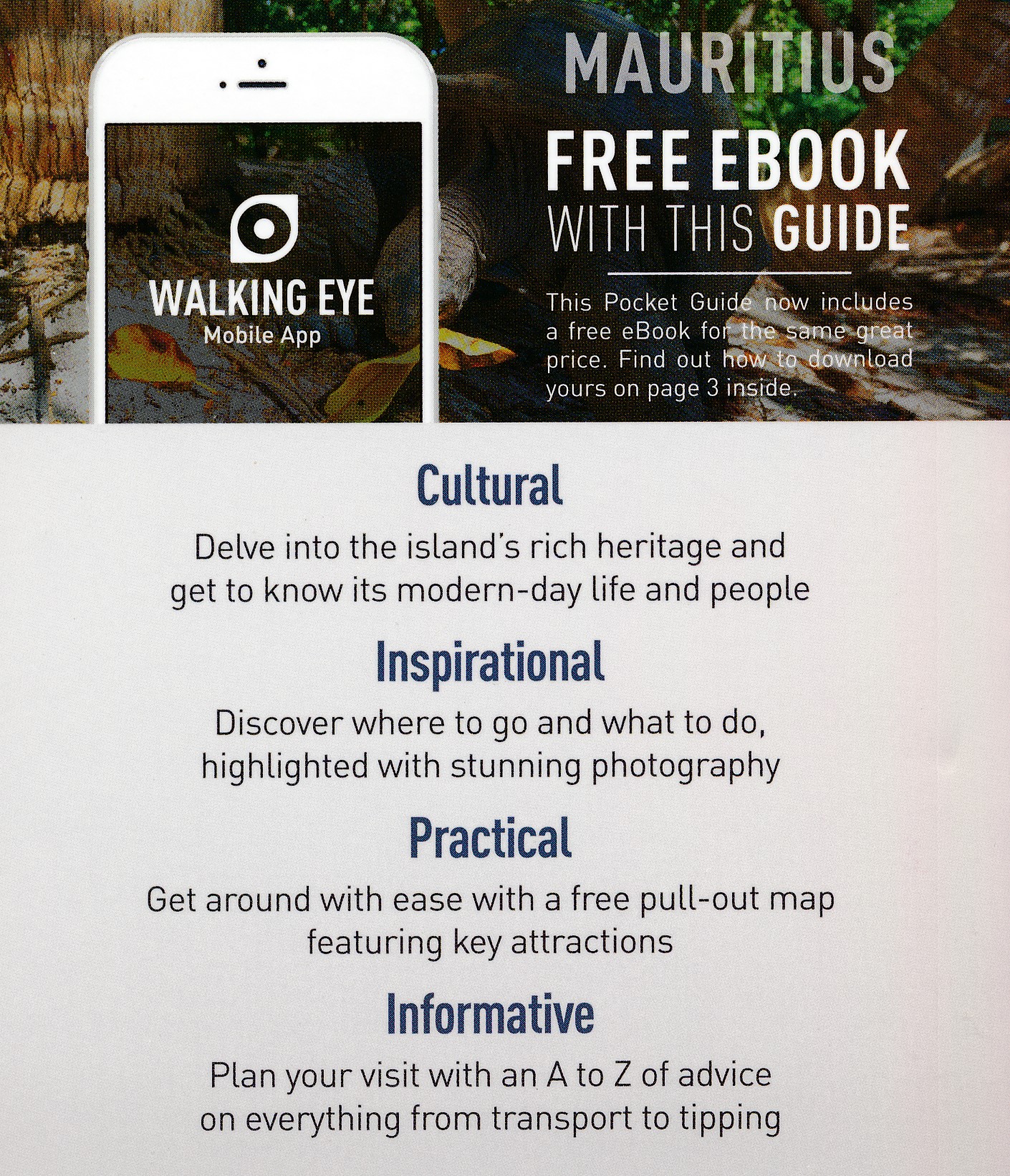 WALKING EYE
Mobile App

MAURITIUS

FREE EBOOK
WITH THIS GUIDE

This Pocket Guide now includes a free eBook for the same great price. Find out how to download yours on page 3 inside.

Cultural

Delve into the island's rich heritage and get to know its modern-day life and people

Inspirational

Discover where to go and what to do, highlighted with stunning photography

Practical

Get around with ease with a free pull-out map featuring key attractions

Informative

Plan your visit with an A to Z of advice on everything from transport to tipping